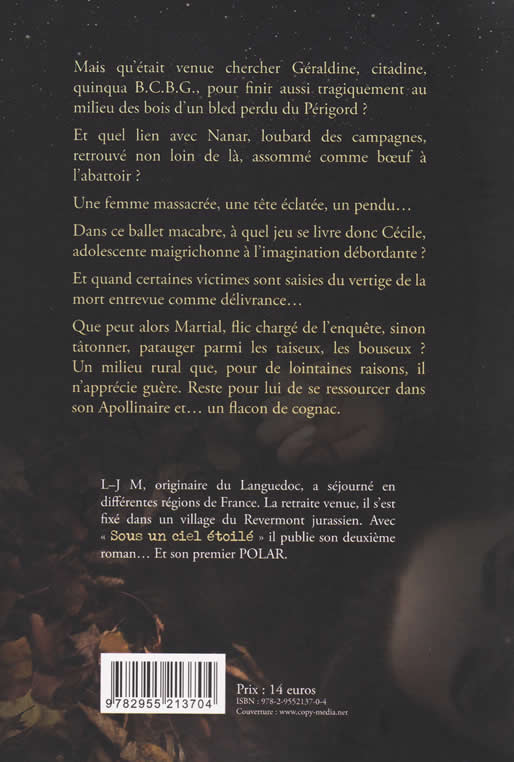 Mais qu'était venue chercher Géraldine, citadine, quinqua B.C.B.G., pour finir aussi tragiquement au milieu des bois d'un bled perdu du Périgord ?

Et quel lien avec Nanar, loubard des campagnes, retrouvé non loin de là, assommé comme bœuf à l'abattoir ?

Une femme massacrée, une tête éclatée, un pendu…

Dans ce ballet macabre, à quel jeu se livre donc Cécile, adolescente maigrichonne à l'imagination débordante ?

Et quand certaines victimes sont saisies du vertige de la mort entrevue comme délivrance…

Que peut alors Martial, flic chargé de l'enquête, sinon tâtonner, patauger parmi les taiseux, les bouseux ? Un milieu rural que, pour de lointaines raisons, il n'apprécie guère. Reste pour lui de se ressourcer dans son Apollinaire et… un flacon de cognac.

L–J M, originaire du Languedoc, a séjourné en différentes régions de France. La retraite venue, il s'est fixé dans un village du Revermont jurassien. Avec « Sous un ciel étoilé » il publie son deuxième roman… Et son premier POLAR.

9 782955 213704

Prix : 14 euros
ISBN : 978-2-9552137-0-4
Couverture : www.copy-media.net